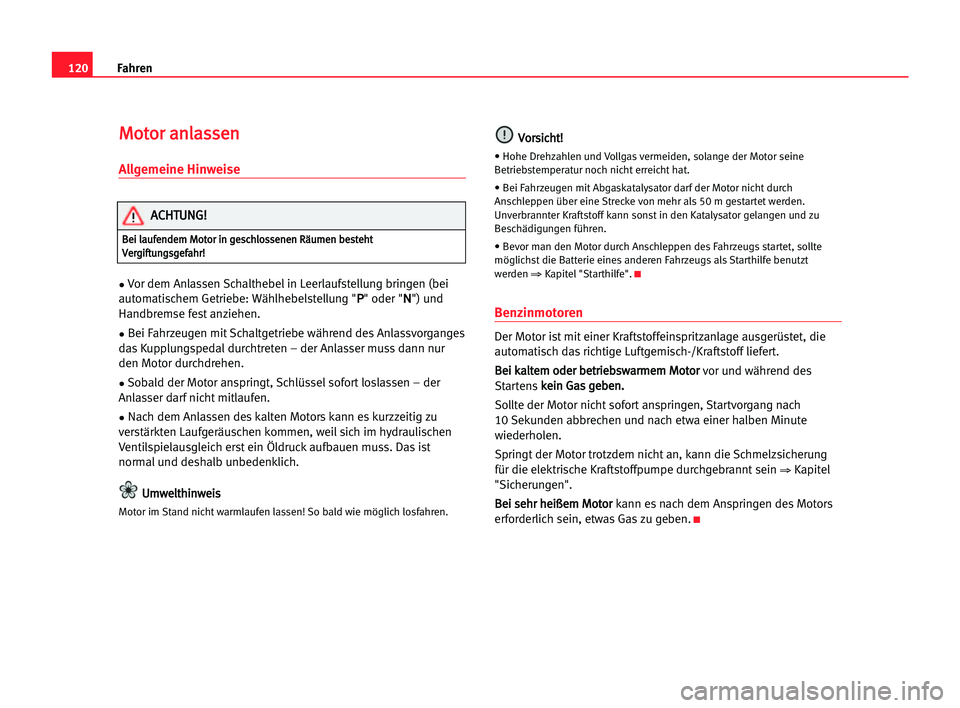 120 Fahren

Motor anlassen

Allgemeine Hinweise

ACHTUNG!

Bei laufendem Motor in geschlossenen Räumen besteht Vergiftungsgefahr!

• Vor dem Anlassen Schalthebel in Leerlaufstellung bringen (bei automatischem Getriebe: Wählhebelstellung "P" oder "N") und Handbremse fest anziehen.

• Bei Fahrzeugen mit Schaltgetriebe während des Anlassvorganges das Kupplungspedal durchtreten – der Anlasser muss dann nur den Motor durchdrehen.

• Sobald der Motor anspringt, Schlüssel sofort loslassen – der Anlasser darf nicht mitlaufen.

• Nach dem Anlassen des kalten Motors kann es kurzzeitig zu verstärkten Laufgeräuschen kommen, weil sich im hydraulischen Ventilspielausgleich erst ein Öldruck aufbauen muss. Das ist normal und deshalb unbedenklich.

Umwelthinweis

Motor im Stand nicht warmlaufen lassen! So bald wie möglich losfahren.

Vorsicht!

• Hohe Drehzahlen und Vollgas vermeiden, solange der Motor seine Betriebstemperatur noch nicht erreicht hat.

• Bei Fahrzeugen mit Abgaskatalysator darf der Motor nicht durch Anschleppen über eine Strecke von mehr als 50 m gestartet werden. Unverbrannter Kraftstoff kann sonst in den Katalysator gelangen und zu Beschädigungen führen.

• Bevor man den Motor durch Anschleppen des Fahrzeugs startet, sollte möglichst die Batterie eines anderen Fahrzeugs als Starthilfe benutzt werden ⇒ Kapitel "Starthilfe".

Benzinmotoren

Der Motor ist mit einer Kraftstoffeinspritzanlage ausgerüstet, die automatisch das richtige Luftgemisch-/Kraftstoff liefert.

Bei kaltem oder betriebswarmem Motor vor und während des Startens kein Gas geben.

Sollte der Motor nicht sofort anspringen, Startvorgang nach 10 Sekunden abbrechen und nach etwa einer halben Minute wiederholen.

Springt der Motor trotzdem nicht an, kann die Schmelzsicherung für die elektrische Kraftstoffpumpe durchgebrannt sein ⇒ Kapitel "Sicherungen".

Bei sehr heißem Motor kann es nach dem Anspringen des Motors erforderlich sein, etwas Gas zu geben.

carmanualsonline.info